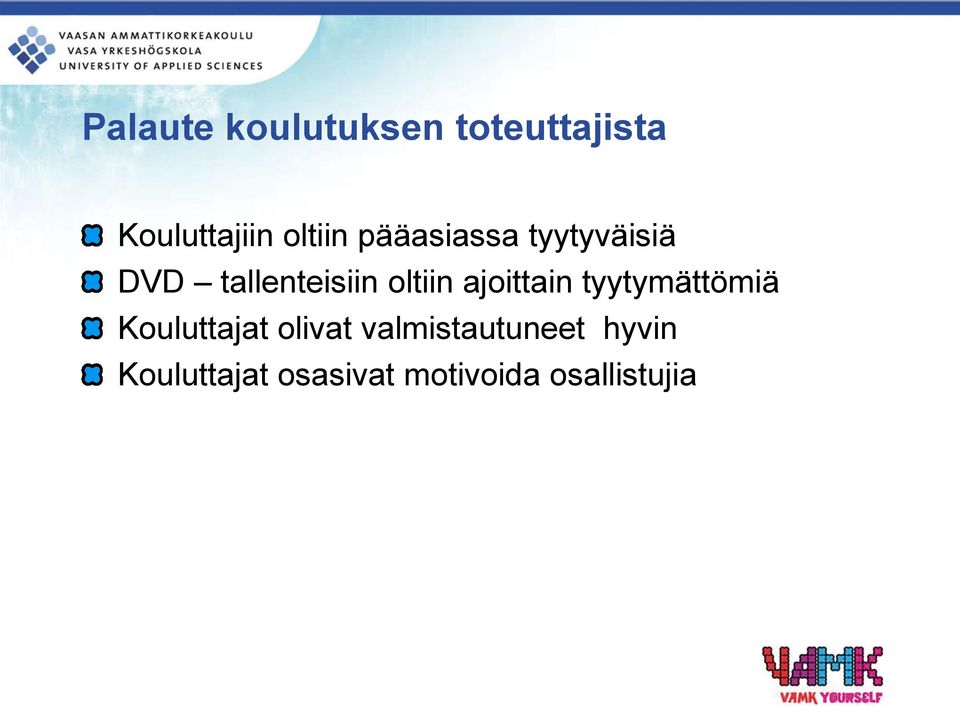 VAASAN AMMATTIKORKEAKOULU
VASA YRKESHÖGSKOLA
UNIVERSITY OF APPLIED SCIENCES

Palaute koulutuksen toteuttajista

Kouluttajiin oltiin pääasiassa tyytyväisiä
DVD – tallenteisiin oltiin ajoittain tyytymättömiä
Kouluttajat olivat valmistautuneet hyvin
Kouluttajat osasivat motivoida osallistujia

VAMK
VAMK YOURSELF